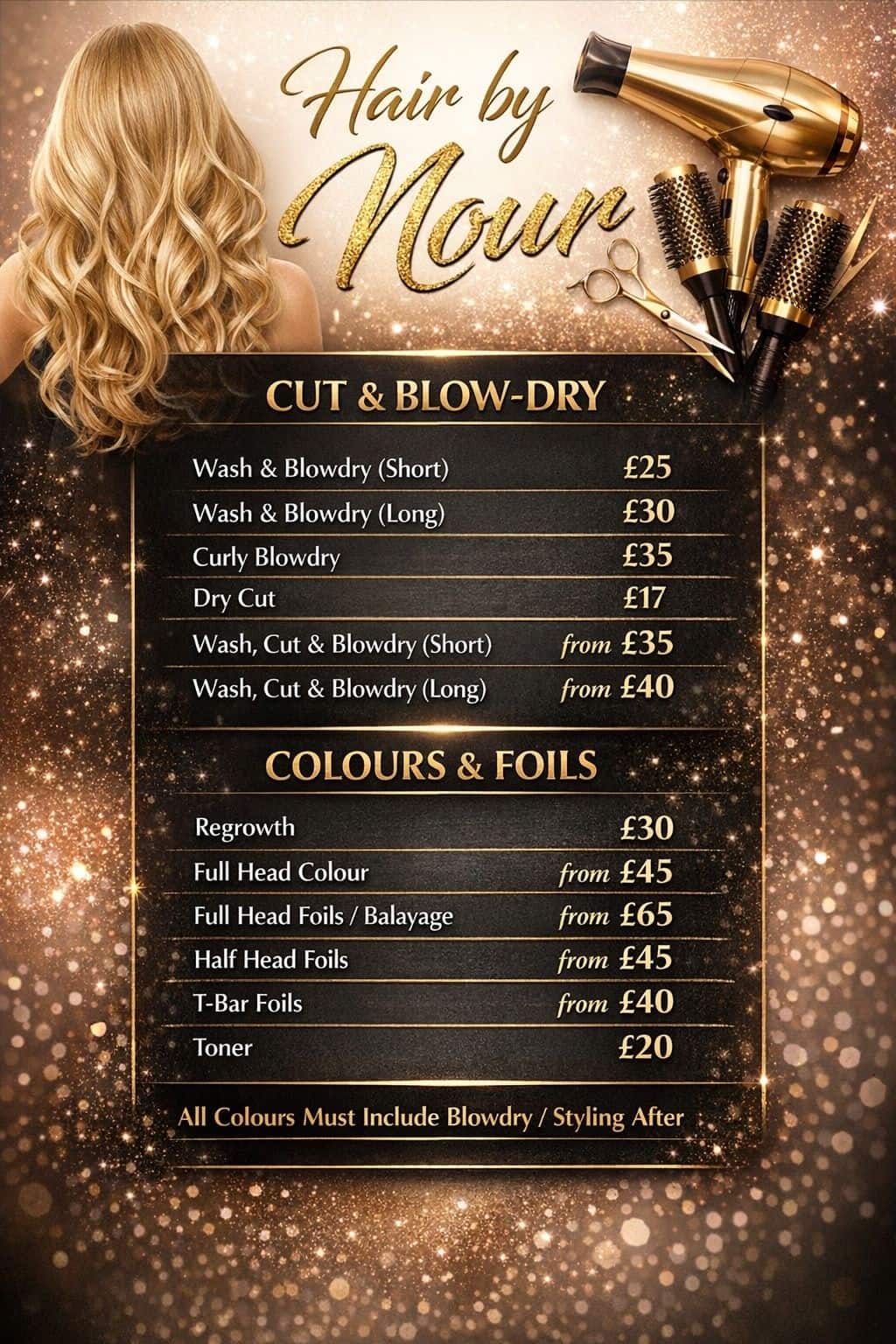 Hair by Nour

CUT & BLOW-DRY

Wash & Blowdry (Short) £25
Wash & Blowdry (Long) £30
Curly Blowdry £35
Dry Cut £17
Wash, Cut & Blowdry (Short) from £35
Wash, Cut & Blowdry (Long) from £40

COLOURS & FOILS

Regrowth £30
Full Head Colour from £45
Full Head Foils / Balayage from £65
Half Head Foils from £45
T-Bar Foils from £40
Toner £20

All Colours Must Include Blowdry / Styling After